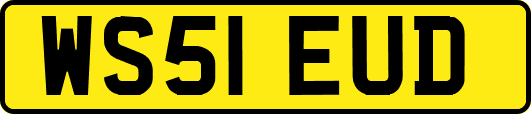 WS51 EUD